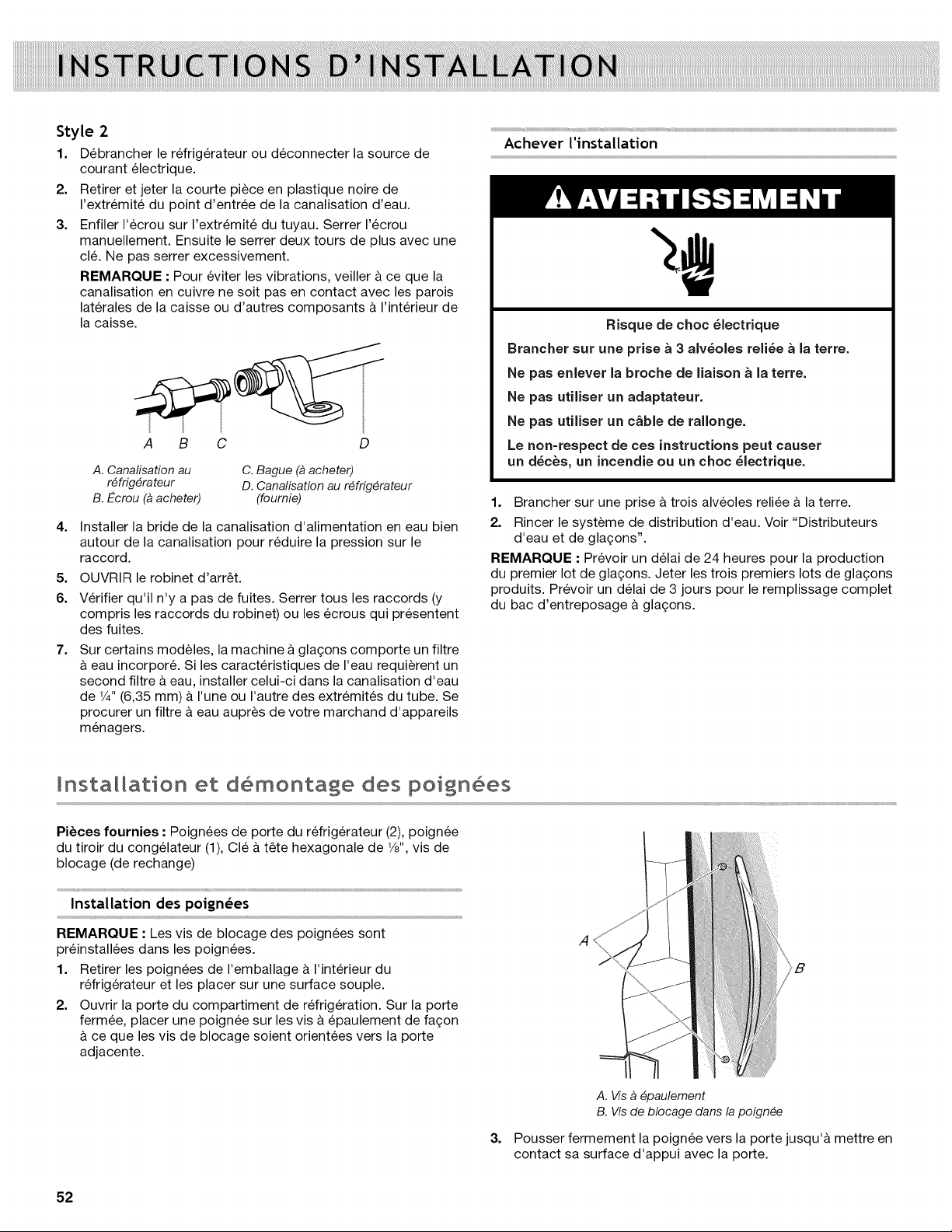 INSTRUCTIONS D'INSTALLATION

Style 2

1. Débrancher le réfrigérateur ou déconnecter la source de courant électrique.
2. Retirer et jeter la courte pièce en plastique noire de l'extrémité du point d'entrée de la canalisation d'eau.
3. Enfiler l'écrou sur l'extrémité du tuyau. Serrer l'écrou manuellement. Ensuite le serrer deux tours de plus avec une clé. Ne pas serrer excessivement.

REMARQUE : Pour éviter les vibrations, veiller à ce que la canalisation en cuivre ne soit pas en contact avec les parois latérales de la caisse ou d'autres composants à l'intérieur de la caisse.

A B C D

A. Canalisation au réfrigérateur
B. Écrou (à acheter)
C. Bague (à acheter)
D. Canalisation au réfrigérateur (fournie)

4. Installer la bride de la canalisation d'alimentation en eau bien autour de la canalisation pour réduire la pression sur le raccord.
5. OUVRIR le robinet d'arrêt.
6. Vérifier qu'il n'y a pas de fuites. Serrer tous les raccords (y compris les raccords du robinet) ou les écrous qui présentent des fuites.
7. Sur certains modèles, la machine à glaçons comporte un filtre à eau incorporé. Si les caractéristiques de l'eau requièrent un second filtre à eau, installer celui-ci dans la canalisation d'eau de ¼" (6,35 mm) à l'une ou l'autre des extrémités du tube. Se procurer un filtre à eau auprès de votre marchand d'appareils ménagers.

Achever l'installation

AVERTISSEMENT

Risque de choc électrique
Brancher sur une prise à 3 alvéoles reliée à la terre.
Ne pas enlever la broche de liaison à la terre.
Ne pas utiliser un adaptateur.
Ne pas utiliser un câble de rallonge.
Le non-respect de ces instructions peut causer un décès, un incendie ou un choc électrique.

1. Brancher sur une prise à trois alvéoles reliée à la terre.
2. Rincer le système de distribution d'eau. Voir "Distributeurs d'eau et de glaçons".

REMARQUE : Prévoir un délai de 24 heures pour la production du premier lot de glaçons. Jeter les trois premiers lots de glaçons produits. Prévoir un délai de 3 jours pour le remplissage complet du bac d'entreposage à glaçons.

Installation et démontage des poignées

Pièces fournies : Poignées de porte du réfrigérateur (2), poignée du tiroir du congélateur (1), Clé à tête hexagonale de ⅛", vis de blocage (de rechange)

Installation des poignées

REMARQUE : Les vis de blocage des poignées sont préinstallées dans les poignées.

1. Retirer les poignées de l'emballage à l'intérieur du réfrigérateur et les placer sur une surface souple.
2. Ouvrir la porte du compartiment de réfrigération. Sur la porte fermée, placer une poignée sur les vis à épaulement de façon à ce que les vis de blocage soient orientées vers la porte adjacente.

A B

A. Vis à épaulement
B. Vis de blocage dans la poignée

3. Pousser fermement la poignée vers la porte jusqu'à mettre en contact sa surface d'appui avec la porte.

52